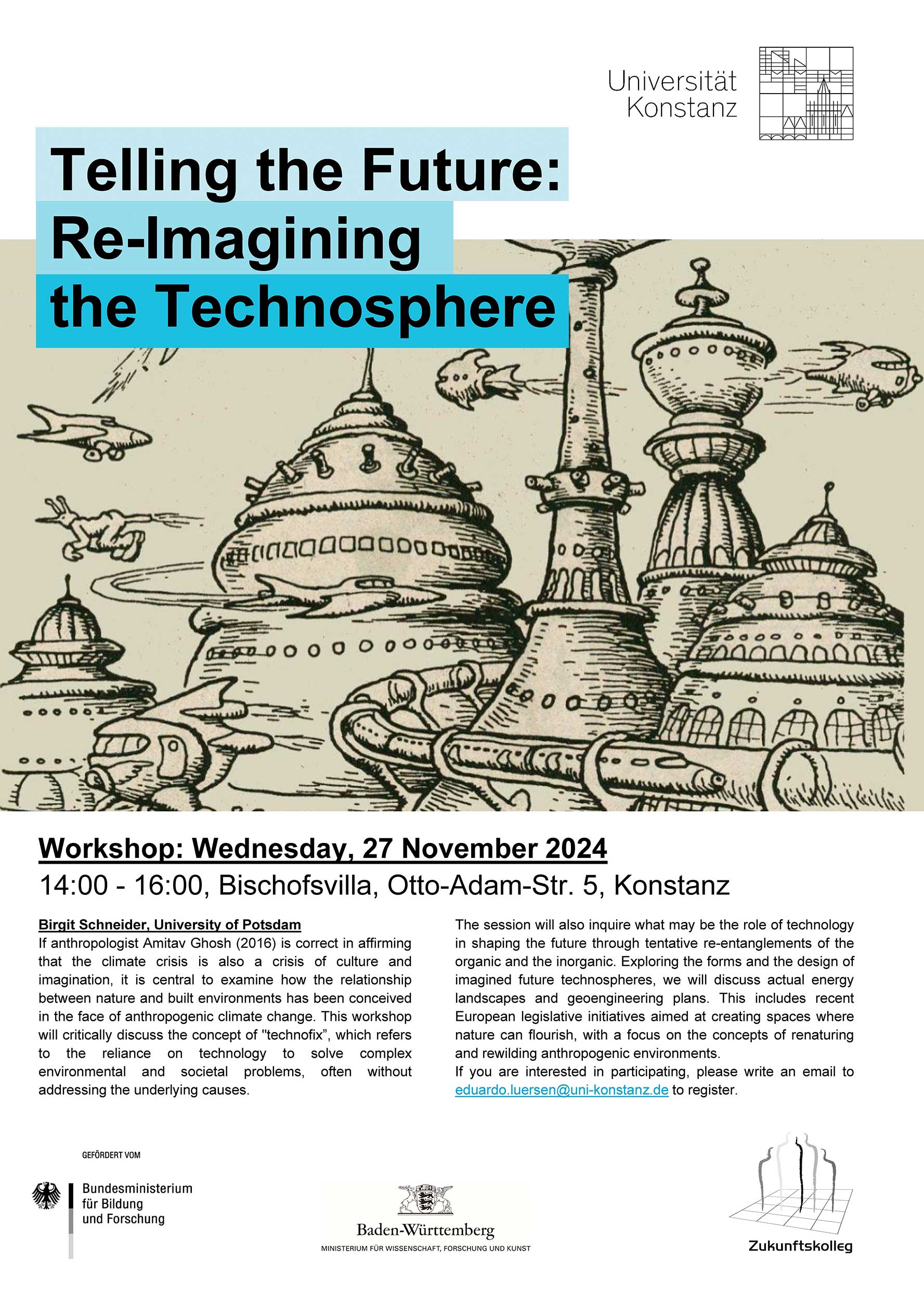 Universität Konstanz

Telling the Future: Re-Imagining the Technosphere

Workshop: Wednesday, 27 November 2024

14:00 - 16:00, Bischofsvilla, Otto-Adam-Str. 5, Konstanz

Birgit Schneider, University of Potsdam

If anthropologist Amitav Ghosh (2016) is correct in affirming that the climate crisis is also a crisis of culture and imagination, it is central to examine how the relationship between nature and built environments has been conceived in the face of anthropogenic climate change. This workshop will critically discuss the concept of "technofix", which refers to the reliance on technology to solve complex environmental and societal problems, often without addressing the underlying causes.

The session will also inquire what may be the role of technology in shaping the future through tentative re-entanglements of the organic and the inorganic. Exploring the forms and the design of imagined future technospheres, we will discuss actual energy landscapes and geoengineering plans. This includes recent European legislative initiatives aimed at creating spaces where nature can flourish, with a focus on the concepts of renaturing and rewilding anthropogenic environments.

If you are interested in participating, please write an email to eduardo.luersen@uni-konstanz.de to register.

GEFÖRDERT VOM

Bundesministerium
für Bildung
und Forschung

Baden-Württemberg
MINISTERIUM FÜR WISSENSCHAFT, FORSCHUNG UND KUNST

Zukunftskolleg